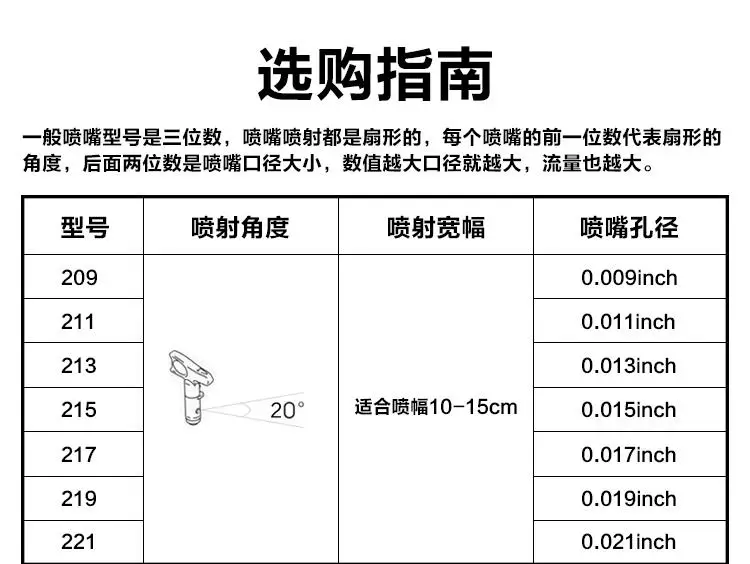 选购指南

一般喷嘴型号是三位数，喷嘴喷射都是扇形的，每个喷嘴的前一位数代表扇形的角度，后面两位数是喷嘴口径大小，数值越大口径就越大，流量也越大。

| 型号 | 喷射角度 | 喷射宽幅 | 喷嘴孔径 |
|---|---|---|---|
| 209 | 20° | 适合喷幅10-15cm | 0.009inch |
| 211 | | | 0.011inch |
| 213 | | | 0.013inch |
| 215 | | | 0.015inch |
| 217 | | | 0.017inch |
| 219 | | | 0.019inch |
| 221 | | | 0.021inch |